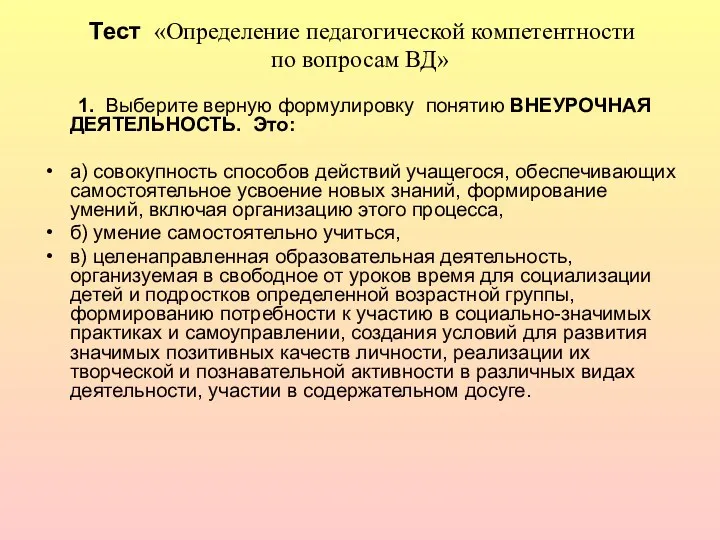 Тест «Определение педагогической компетентности по вопросам ВД»

1. Выберите верную формулировку понятию ВНЕУРОЧНАЯ ДЕЯТЕЛЬНОСТЬ. Это:

• а) совокупность способов действий учащегося, обеспечивающих самостоятельное усвоение новых знаний, формирование умений, включая организацию этого процесса,
• б) умение самостоятельно учиться,
• в) целенаправленная образовательная деятельность, организуемая в свободное от уроков время для социализации детей и подростков определенной возрастной группы, формированию потребности к участию в социально-значимых практиках и самоуправлении, создания условий для развития значимых позитивных качеств личности, реализации их творческой и познавательной активности в различных видах деятельности, участии в содержательном досуге.